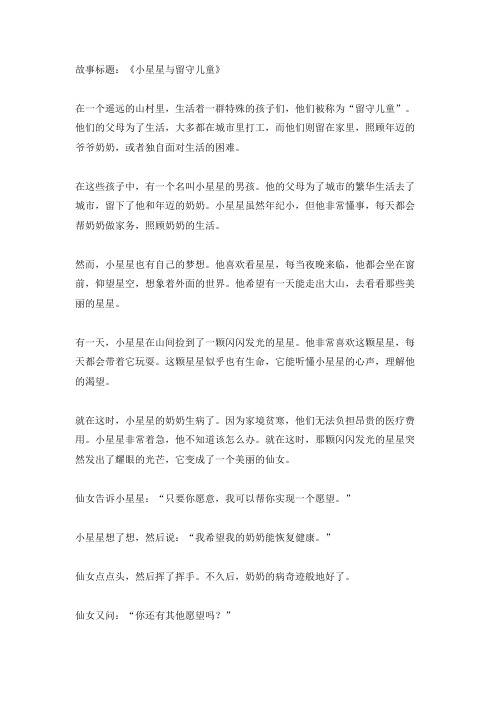 故事标题：《小星星与留守儿童》

在一个遥远的山村里，生活着一群特殊的孩子们，他们被称为“留守儿童”。他们的父母为了生活，大多都在城市里打工，而他们则留在家里，照顾年迈的爷爷奶奶，或者独自面对生活的困难。

在这些孩子中，有一个名叫小星星的男孩。他的父母为了城市的繁华生活去了城市，留下了他和年迈的奶奶。小星星虽然年纪小，但他非常懂事，每天都会帮奶奶做家务，照顾奶奶的生活。

然而，小星星也有自己的梦想。他喜欢看星星，每当夜晚来临，他都会坐在窗前，仰望星空，想象着外面的世界。他希望有一天能走出大山，去看看那些美丽的星星。

有一天，小星星在山间捡到了一颗闪闪发光的星星。他非常喜欢这颗星星，每天都会带着它玩耍。这颗星星似乎也有生命，它能听懂小星星的心声，理解他的渴望。

就在这时，小星星的奶奶生病了。因为家境贫寒，他们无法负担昂贵的医疗费用。小星星非常着急，他不知道该怎么办。就在这时，那颗闪闪发光的星星突然发出了耀眼的光芒，它变成了一个美丽的仙女。

仙女告诉小星星：“只要你愿意，我可以帮你实现一个愿望。”

小星星想了想，然后说：“我希望我的奶奶能恢复健康。”

仙女点点头，然后挥了挥手。不久后，奶奶的病奇迹般地好了。

仙女又问：“你还有其他愿望吗？”